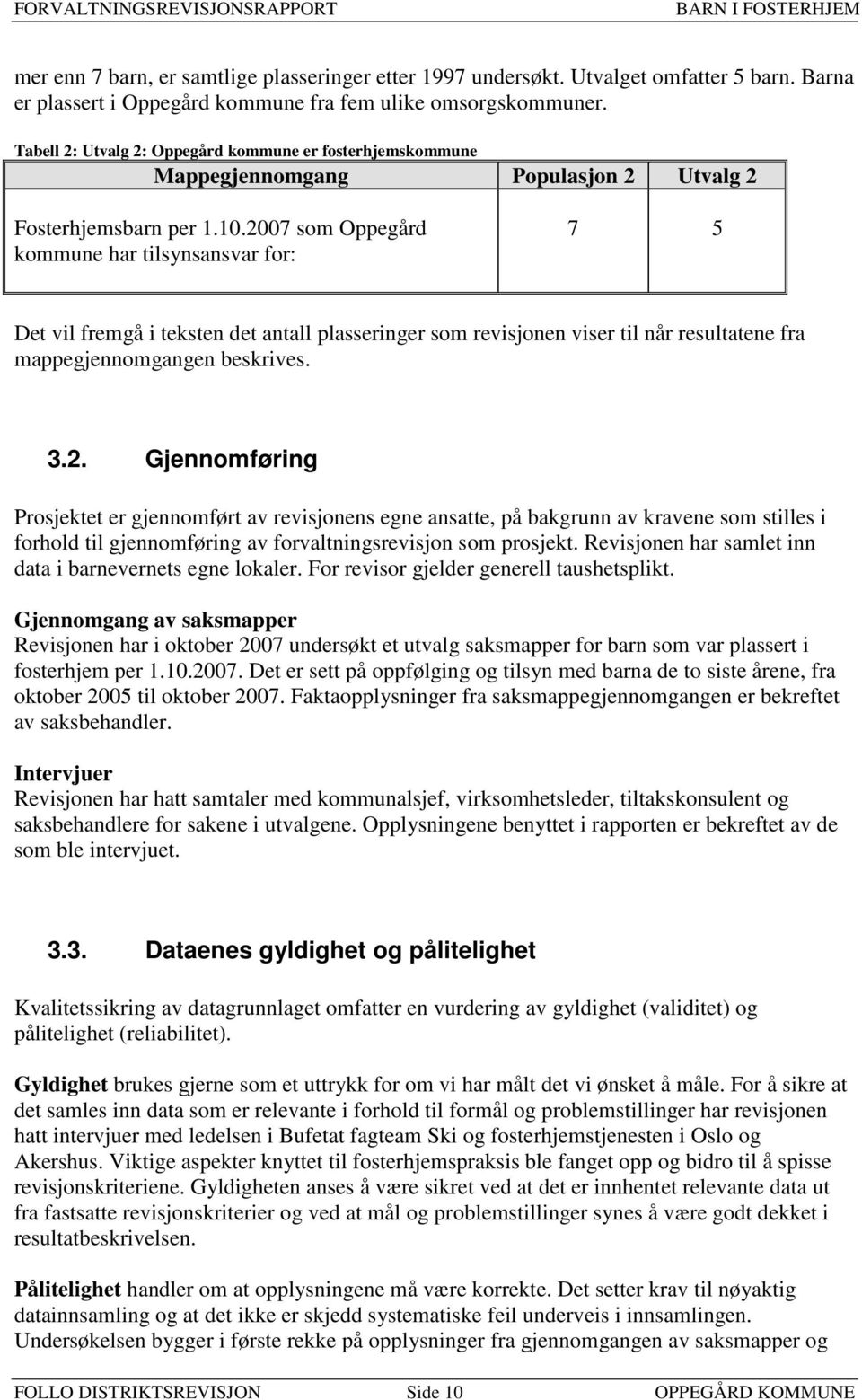 FORVALTNINGSREVISJONSRAPPORT BARN I FOSTERHJEM

mer enn 7 barn, er samtlige plasseringer etter 1997 undersøkt. Utvalget omfatter 5 barn. Barna er plassert i Oppegård kommune fra fem ulike omsorgskommuner.

Tabell 2: Utvalg 2: Oppegård kommune er fosterhjemskommune

| Mappegjennomgang | Populasjon 2 | Utvalg 2 |
|---|---|---|
| Fosterhjemsbarn per 1.10.2007 som Oppegård kommune har tilsynsansvar for: | 7 | 5 |

Det vil fremgå i teksten det antall plasseringer som revisjonen viser til når resultatene fra mappegjennomgangen beskrives.

3.2. Gjennomføring

Prosjektet er gjennomført av revisjonens egne ansatte, på bakgrunn av kravene som stilles i forhold til gjennomføring av forvaltningsrevisjon som prosjekt. Revisjonen har samlet inn data i barnevernets egne lokaler. For revisor gjelder generell taushetsplikt.

Gjennomgang av saksmapper
Revisjonen har i oktober 2007 undersøkt et utvalg saksmapper for barn som var plassert i fosterhjem per 1.10.2007. Det er sett på oppfølging og tilsyn med barna de to siste årene, fra oktober 2005 til oktober 2007. Faktaopplysninger fra saksmappegjennomgangen er bekreftet av saksbehandler.

Intervjuer
Revisjonen har hatt samtaler med kommunalsjef, virksomhetsleder, tiltakskonsulent og saksbehandlere for sakene i utvalgene. Opplysningene benyttet i rapporten er bekreftet av de som ble intervjuet.

3.3. Dataenes gyldighet og pålitelighet

Kvalitetssikring av datagrunnlaget omfatter en vurdering av gyldighet (validitet) og pålitelighet (reliabilitet).

Gyldighet brukes gjerne som et uttrykk for om vi har målt det vi ønsket å måle. For å sikre at det samles inn data som er relevante i forhold til formål og problemstillinger har revisjonen hatt intervjuer med ledelsen i Bufetat fagteam Ski og fosterhjemstjenesten i Oslo og Akershus. Viktige aspekter knyttet til fosterhjemspraksis ble fanget opp og bidro til å spisse revisjonskriteriene. Gyldigheten anses å være sikret ved at det er innhentet relevante data ut fra fastsatte revisjonskriterier og ved at mål og problemstillinger synes å være godt dekket i resultatbeskrivelsen.

Pålitelighet handler om at opplysningene må være korrekte. Det setter krav til nøyaktig datainnsamling og at det ikke er skjedd systematiske feil underveis i innsamlingen. Undersøkelsen bygger i første rekke på opplysninger fra gjennomgangen av saksmapper og

FOLLO DISTRIKTSREVISJON Side 10 OPPEGÅRD KOMMUNE